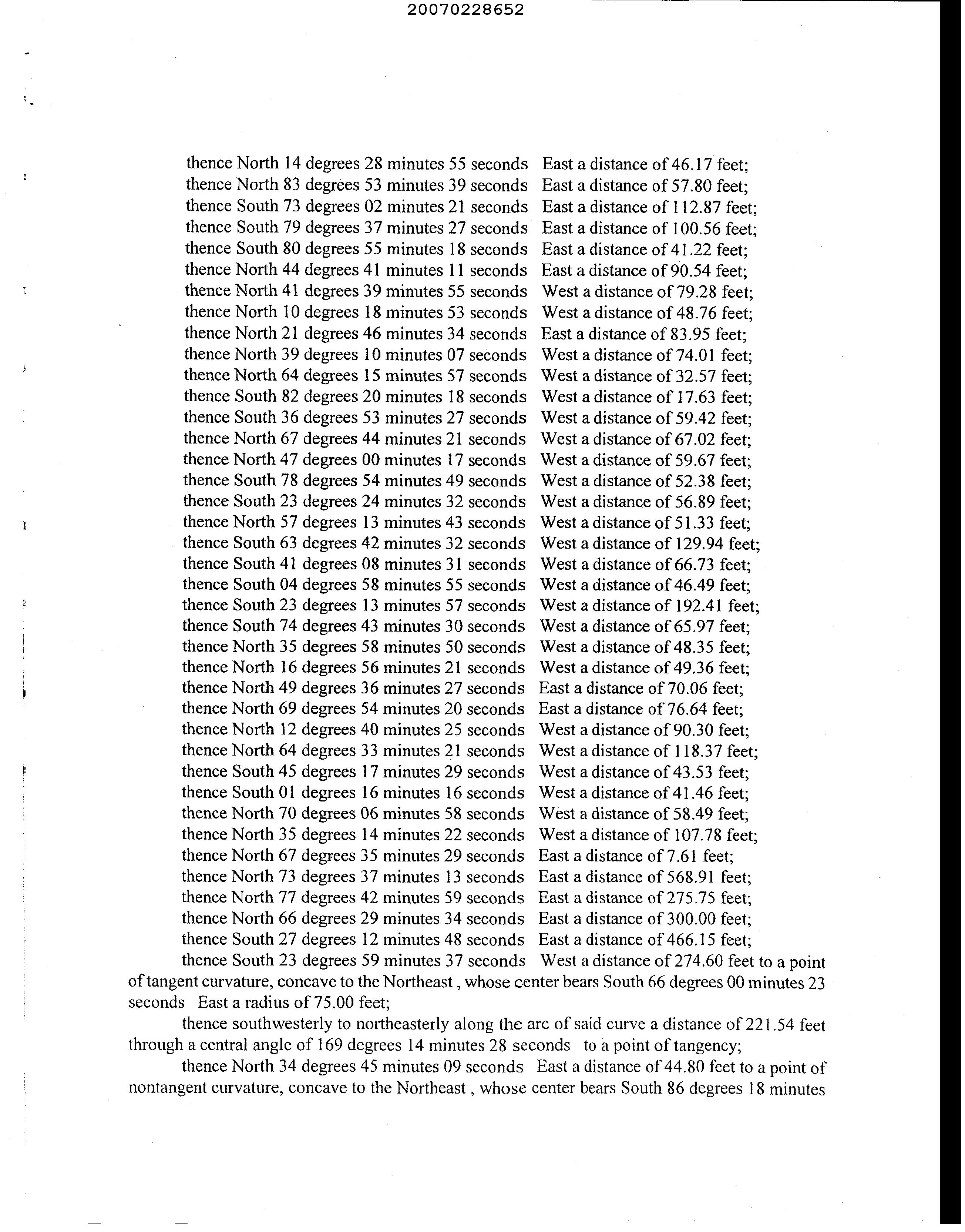 20070228652

thence North 14 degrees 28 minutes 55 seconds East a distance of 46.17 feet;
thence North 83 degrees 53 minutes 39 seconds East a distance of 57.80 feet;
thence South 73 degrees 02 minutes 21 seconds East a distance of 112.87 feet;
thence South 79 degrees 37 minutes 27 seconds East a distance of 100.56 feet;
thence South 80 degrees 55 minutes 18 seconds East a distance of 41.22 feet;
thence North 44 degrees 41 minutes 11 seconds East a distance of 90.54 feet;
thence North 41 degrees 39 minutes 55 seconds West a distance of 79.28 feet;
thence North 10 degrees 18 minutes 53 seconds West a distance of 48.76 feet;
thence North 21 degrees 46 minutes 34 seconds East a distance of 83.95 feet;
thence North 39 degrees 10 minutes 07 seconds West a distance of 74.01 feet;
thence North 64 degrees 15 minutes 57 seconds West a distance of 32.57 feet;
thence South 82 degrees 20 minutes 18 seconds West a distance of 17.63 feet;
thence South 36 degrees 53 minutes 27 seconds West a distance of 59.42 feet;
thence North 67 degrees 44 minutes 21 seconds West a distance of 67.02 feet;
thence North 47 degrees 00 minutes 17 seconds West a distance of 59.67 feet;
thence South 78 degrees 54 minutes 49 seconds West a distance of 52.38 feet;
thence South 23 degrees 24 minutes 32 seconds West a distance of 56.89 feet;
thence North 57 degrees 13 minutes 43 seconds West a distance of 51.33 feet;
thence South 63 degrees 42 minutes 32 seconds West a distance of 129.94 feet;
thence South 41 degrees 08 minutes 31 seconds West a distance of 66.73 feet;
thence South 04 degrees 58 minutes 55 seconds West a distance of 46.49 feet;
thence South 23 degrees 13 minutes 57 seconds West a distance of 192.41 feet;
thence South 74 degrees 43 minutes 30 seconds West a distance of 65.97 feet;
thence North 35 degrees 58 minutes 50 seconds West a distance of 48.35 feet;
thence North 16 degrees 56 minutes 21 seconds West a distance of 49.36 feet;
thence North 49 degrees 36 minutes 27 seconds East a distance of 70.06 feet;
thence North 69 degrees 54 minutes 20 seconds East a distance of 76.64 feet;
thence North 12 degrees 40 minutes 25 seconds West a distance of 90.30 feet;
thence North 64 degrees 33 minutes 21 seconds West a distance of 118.37 feet;
thence South 45 degrees 17 minutes 29 seconds West a distance of 43.53 feet;
thence South 01 degrees 16 minutes 16 seconds West a distance of 41.46 feet;
thence North 70 degrees 06 minutes 58 seconds West a distance of 58.49 feet;
thence North 35 degrees 14 minutes 22 seconds West a distance of 107.78 feet;
thence North 67 degrees 35 minutes 29 seconds East a distance of 7.61 feet;
thence North 73 degrees 37 minutes 13 seconds East a distance of 568.91 feet;
thence North 77 degrees 42 minutes 59 seconds East a distance of 275.75 feet;
thence North 66 degrees 29 minutes 34 seconds East a distance of 300.00 feet;
thence South 27 degrees 12 minutes 48 seconds East a distance of 466.15 feet;
thence South 23 degrees 59 minutes 37 seconds West a distance of 274.60 feet to a point of tangent curvature, concave to the Northeast , whose center bears South 66 degrees 00 minutes 23 seconds East a radius of 75.00 feet;

thence southwesterly to northeasterly along the arc of said curve a distance of 221.54 feet through a central angle of 169 degrees 14 minutes 28 seconds to a point of tangency;

thence North 34 degrees 45 minutes 09 seconds East a distance of 44.80 feet to a point of nontangent curvature, concave to the Northeast , whose center bears South 86 degrees 18 minutes